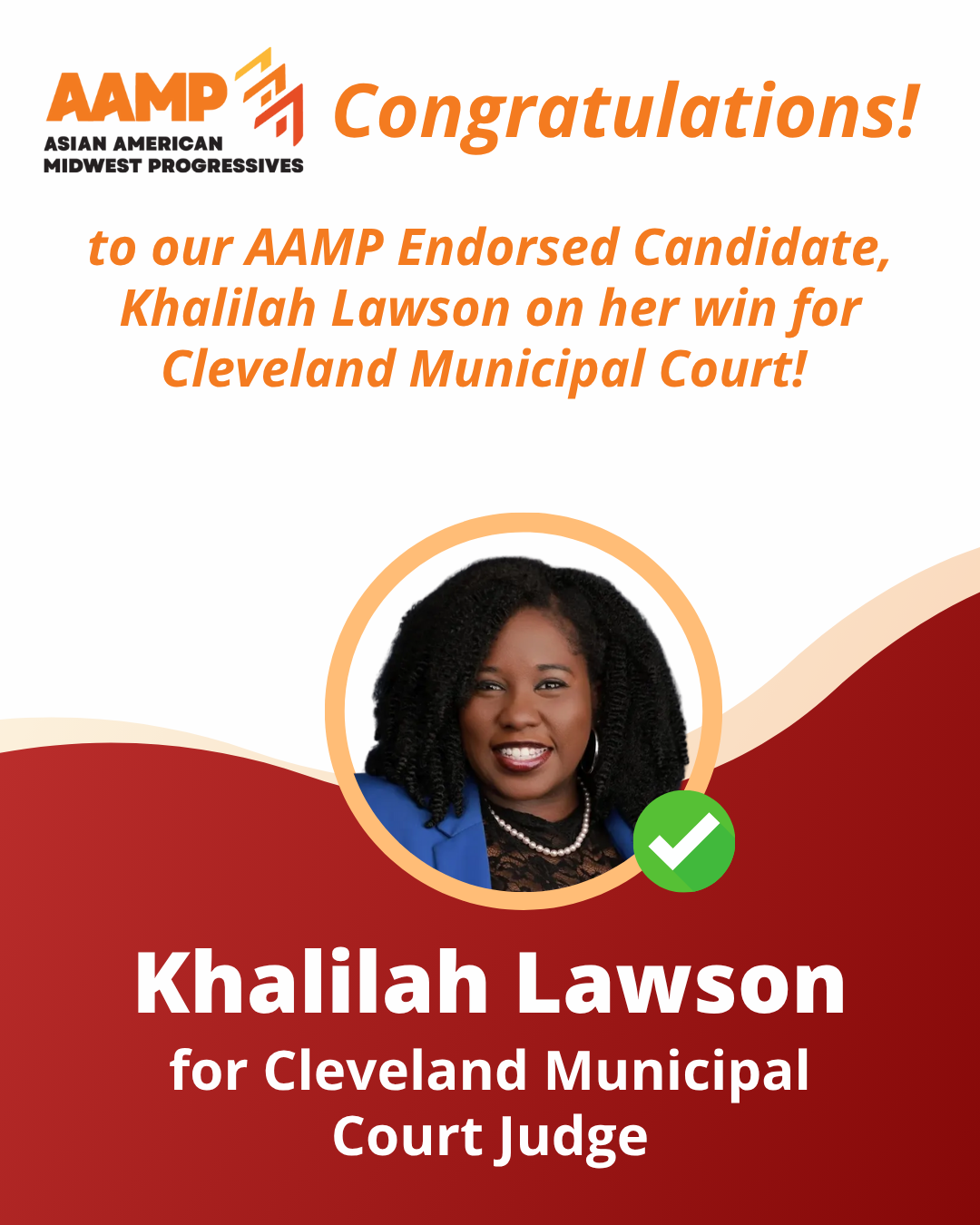 AAMP
ASIAN AMERICAN
MIDWEST PROGRESSIVES

Congratulations!

to our AAMP Endorsed Candidate, Khalilah Lawson on her win for Cleveland Municipal Court!

Khalilah Lawson

for Cleveland Municipal Court Judge